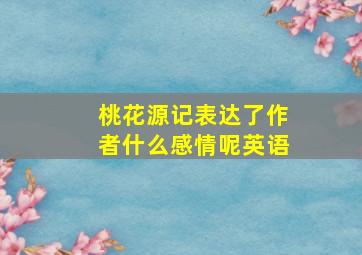 桃花源记表达了作者什么感情呢英语